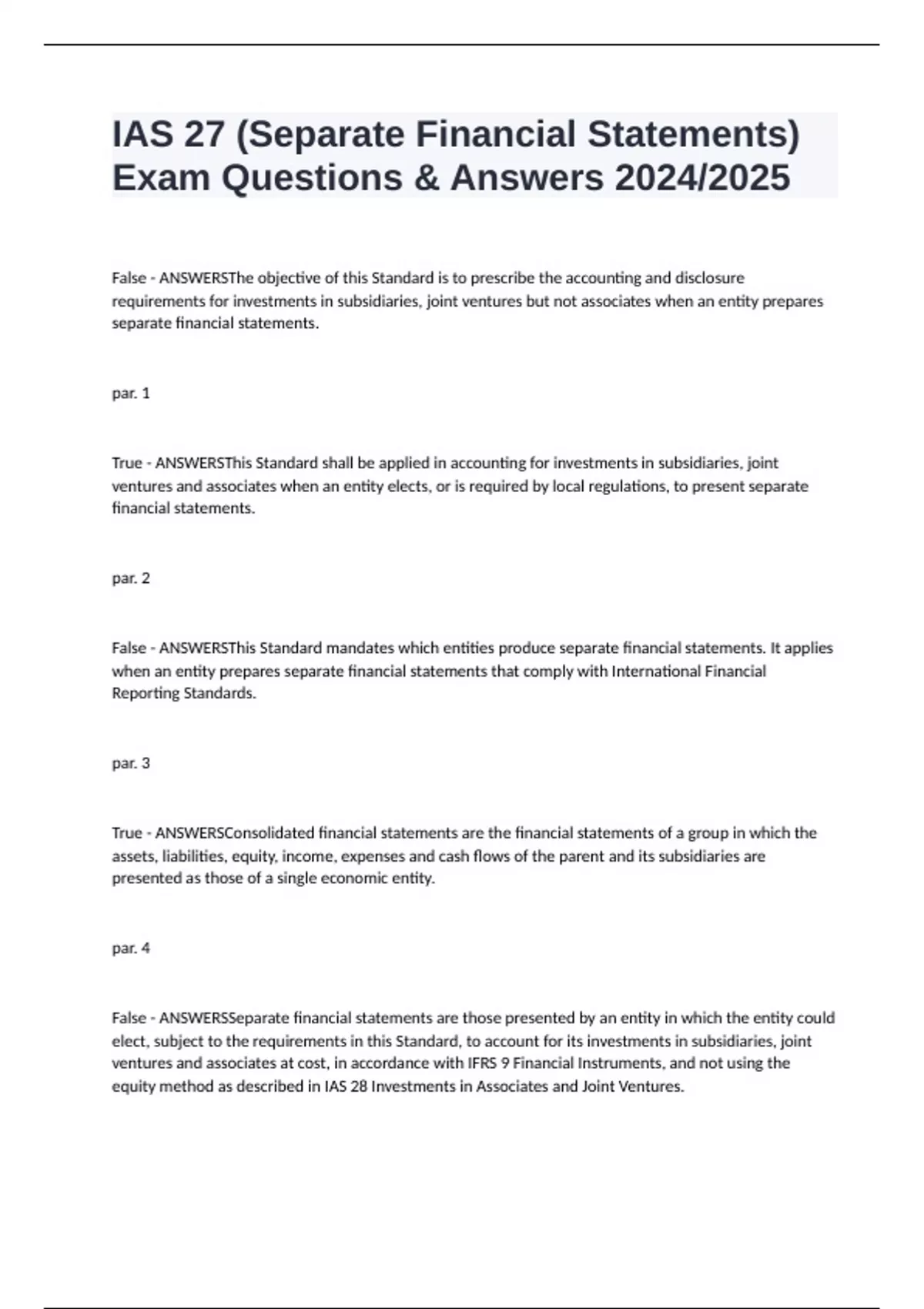 IAS 27 (Separate Financial Statements) Exam Questions & Answers 2024/2025

False - ANSWERSThe objective of this Standard is to prescribe the accounting and disclosure requirements for investments in subsidiaries, joint ventures but not associates when an entity prepares separate financial statements.

par. 1

True - ANSWERSThis Standard shall be applied in accounting for investments in subsidiaries, joint ventures and associates when an entity elects, or is required by local regulations, to present separate financial statements.

par. 2

False - ANSWERSThis Standard mandates which entities produce separate financial statements. It applies when an entity prepares separate financial statements that comply with International Financial Reporting Standards.

par. 3

True - ANSWERSConsolidated financial statements are the financial statements of a group in which the assets, liabilities, equity, income, expenses and cash flows of the parent and its subsidiaries are presented as those of a single economic entity.

par. 4

False - ANSWERSSeparate financial statements are those presented by an entity in which the entity could elect, subject to the requirements in this Standard, to account for its investments in subsidiaries, joint ventures and associates at cost, in accordance with IFRS 9 Financial Instruments, and not using the equity method as described in IAS 28 Investments in Associates and Joint Ventures.